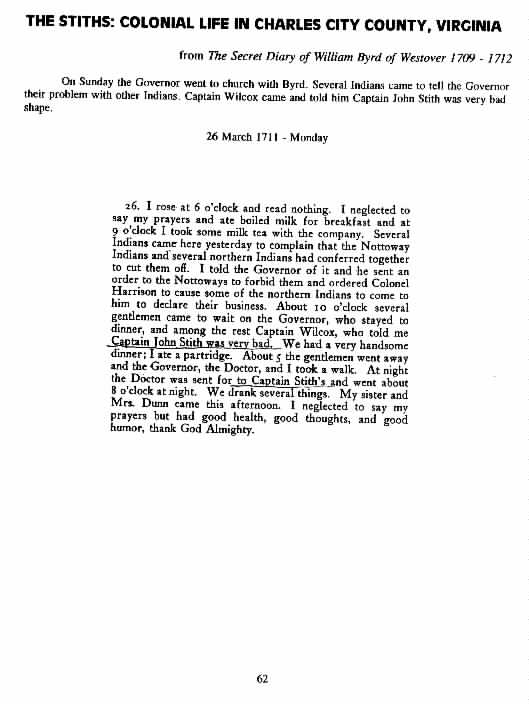 THE STITHS: COLONIAL LIFE IN CHARLES CITY COUNTY, VIRGINIA

from The Secret Diary of William Byrd of Westover 1709 - 1712

On Sunday the Governor went to church with Byrd. Several Indians came to tell the Governor their problem with other Indians. Captain Wilcox came and told him Captain John Stith was very bad shape.

26 March 1711 - Monday

26. I rose at 6 o'clock and read nothing. I neglected to say my prayers and ate boiled milk for breakfast and at 9 o'clock I took some milk tea with the company. Several Indians came here yesterday to complain that the Nottoway Indians and several northern Indians had conferred together to cut them off. I told the Governor of it and he sent an order to the Nottoways to forbid them and ordered Colonel Harrison to cause some of the northern Indians to come to him to declare their business. About 10 o'clock several gentlemen came to wait on the Governor, who stayed to dinner, and among the rest Captain Wilcox, who told me Captain John Stith was very bad. We had a very handsome dinner; I ate a partridge. About 5 the gentlemen went away and the Governor, the Doctor, and I took a walk. At night the Doctor was sent for to Captain Stith's and went about 8 o'clock at night. We drank several things. My sister and Mrs. Dunn came this afternoon. I neglected to say my prayers but had good health, good thoughts, and good humor, thank God Almighty.

62